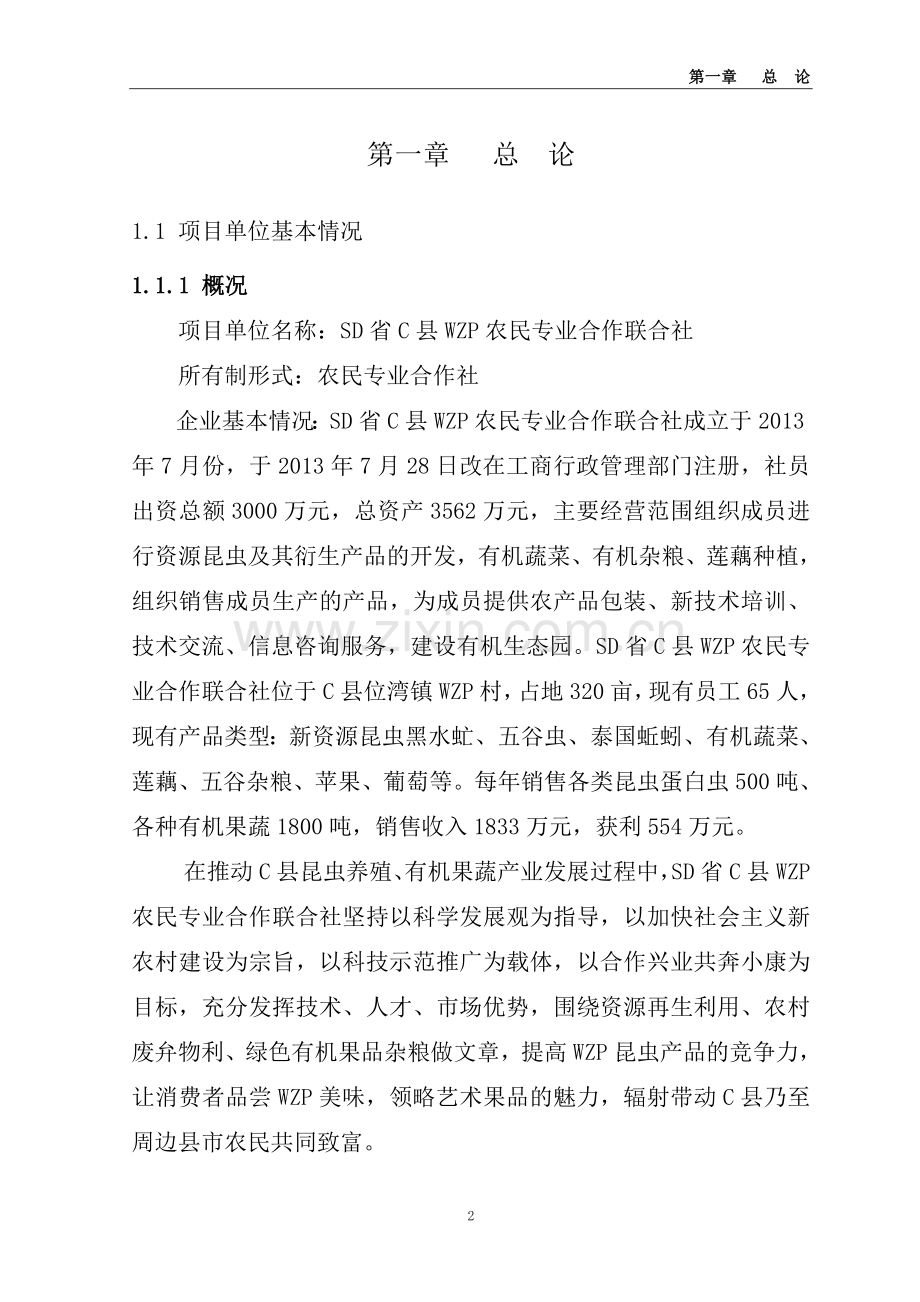 第一章　总　论

第一章　总　论

1.1 项目单位基本情况

1.1.1 概况

项目单位名称：SD省C县WZP农民专业合作联合社

所有制形式：农民专业合作社

企业基本情况：SD省C县WZP农民专业合作联合社成立于2013年7月份，于2013年7月28日改在工商行政管理部门注册，社员出资总额3000万元，总资产3562万元，主要经营范围组织成员进行资源昆虫及其衍生产品的开发，有机蔬菜、有机杂粮、莲藕种植，组织销售成员生产的产品，为成员提供农产品包装、新技术培训、技术交流、信息咨询服务，建设有机生态园。SD省C县WZP农民专业合作联合社位于C县位湾镇WZP村，占地320亩，现有员工65人，现有产品类型：新资源昆虫黑水虻、五谷虫、泰国蚯蚓、有机蔬菜、莲藕、五谷杂粮、苹果、葡萄等。每年销售各类昆虫蛋白虫500吨、各种有机果蔬1800吨，销售收入1833万元，获利554万元。

在推动C县昆虫养殖、有机果蔬产业发展过程中，SD省C县WZP农民专业合作联合社坚持以科学发展观为指导，以加快社会主义新农村建设为宗旨，以科技示范推广为载体，以合作兴业共奔小康为目标，充分发挥技术、人才、市场优势，围绕资源再生利用、农村废弃物利、绿色有机果品杂粮做文章，提高WZP昆虫产品的竞争力，让消费者品尝WZP美味，领略艺术果品的魅力，辐射带动C县乃至周边县市农民共同致富。

www.zixin.com.cn

2